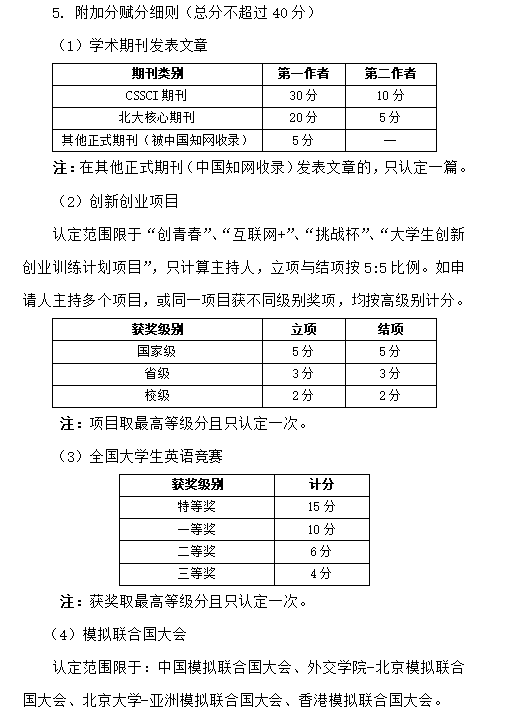 5. 附加分赋分细则（总分不超过 40 分）

（1）学术期刊发表文章

| 期刊类别 | 第一作者 | 第二作者 |
|---|---|---|
| CSSCI 期刊 | 30 分 | 10 分 |
| 北大核心期刊 | 20 分 | 5 分 |
| 其他正式期刊（被中国知网收录） | 5 分 | — |

注：在其他正式期刊（中国知网收录）发表文章的，只认定一篇。

（2）创新创业项目

认定范围限于“创青春”、“互联网+”、“挑战杯”、“大学生创新创业训练计划项目”，只计算主持人，立项与结项按 5:5 比例。如申请人主持多个项目，或同一项目获不同级别奖项，均按高级别计分。

| 获奖级别 | 立项 | 结项 |
|---|---|---|
| 国家级 | 5 分 | 5 分 |
| 省级 | 3 分 | 3 分 |
| 校级 | 2 分 | 2 分 |

注：项目取最高等级分且只认定一次。

（3）全国大学生英语竞赛

| 获奖级别 | 计分 |
|---|---|
| 特等奖 | 15 分 |
| 一等奖 | 10 分 |
| 二等奖 | 6 分 |
| 三等奖 | 4 分 |

注：获奖取最高等级分且只认定一次。

（4）模拟联合国大会

认定范围限于：中国模拟联合国大会、外交学院-北京模拟联合国大会、北京大学-亚洲模拟联合国大会、香港模拟联合国大会。